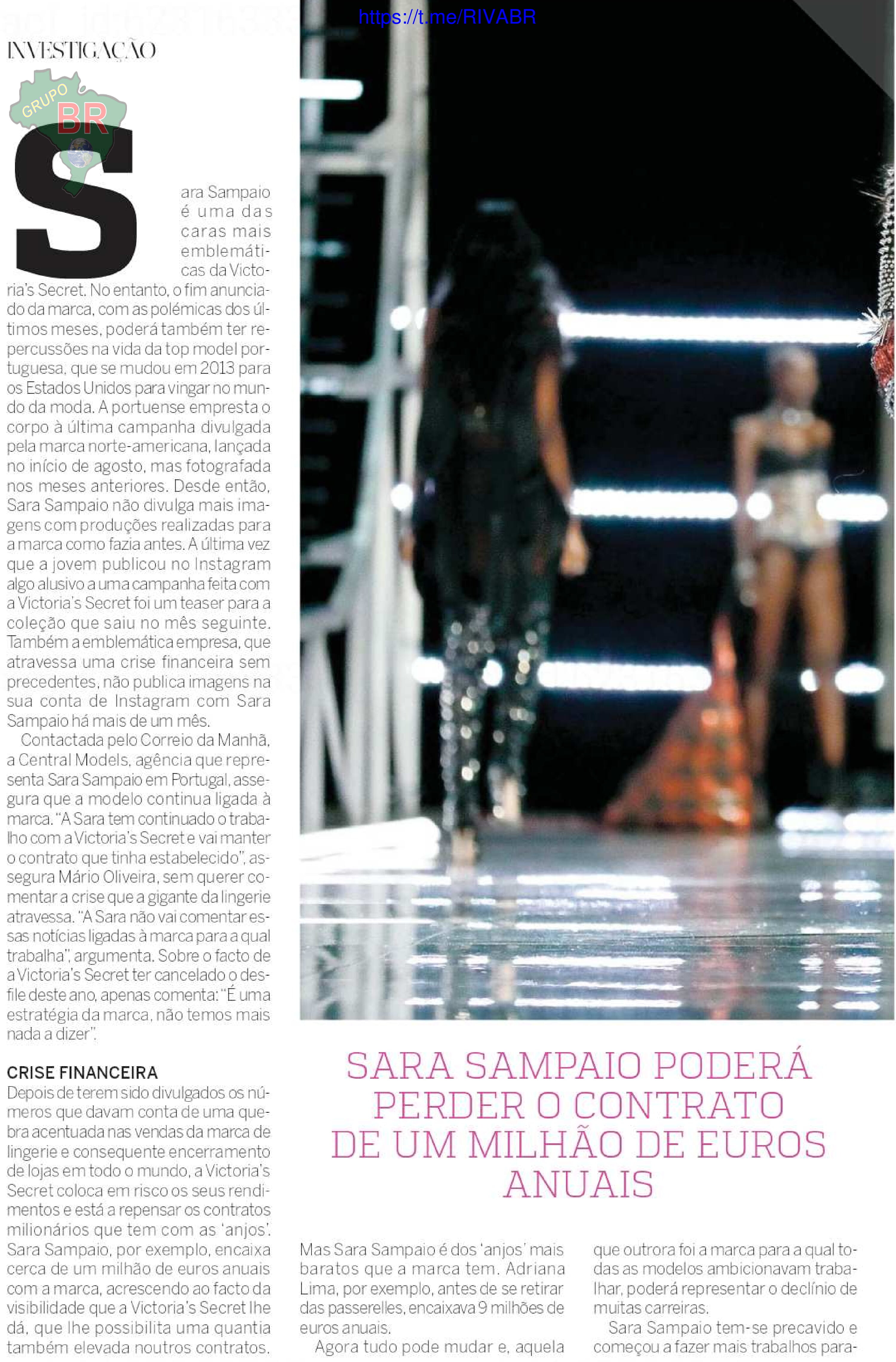 https://t.me/RIVABR

INVESTIGAÇÃO

GRUPO BR

Sara Sampaio é uma das caras mais emblemáticas da Victoria's Secret. No entanto, o fim anunciado da marca, com as polémicas dos últimos meses, poderá também ter repercussões na vida da top model portuguesa, que se mudou em 2013 para os Estados Unidos para vingar no mundo da moda. A portuense empresta o corpo à última campanha divulgada pela marca norte-americana, lançada no início de agosto, mas fotografada nos meses anteriores. Desde então, Sara Sampaio não divulga mais imagens com produções realizadas para a marca como fazia antes. A última vez que a jovem publicou no Instagram algo alusivo a uma campanha feita com a Victoria's Secret foi um teaser para a coleção que saiu no mês seguinte. Também a emblemática empresa, que atravessa uma crise financeira sem precedentes, não publica imagens na sua conta de Instagram com Sara Sampaio há mais de um mês.

Contactada pelo Correio da Manhã, a Central Models, agência que representa Sara Sampaio em Portugal, assegura que a modelo continua ligada à marca. "A Sara tem continuado o trabalho com a Victoria's Secret e vai manter o contrato que tinha estabelecido", assegura Mário Oliveira, sem querer comentar a crise que a gigante da lingerie atravessa. "A Sara não vai comentar essas notícias ligadas à marca para a qual trabalha", argumenta. Sobre o facto de a Victoria's Secret ter cancelado o desfile deste ano, apenas comenta: "É uma estratégia da marca, não temos mais nada a dizer".

CRISE FINANCEIRA
Depois de terem sido divulgados os números que davam conta de uma quebra acentuada nas vendas da marca de lingerie e consequente encerramento de lojas em todo o mundo, a Victoria's Secret coloca em risco os seus rendimentos e está a repensar os contratos milionários que tem com as 'anjos'. Sara Sampaio, por exemplo, encaixa cerca de um milhão de euros anuais com a marca, acrescendo ao facto da visibilidade que a Victoria's Secret lhe dá, que lhe possibilita uma quantia também elevada noutros contratos.

SARA SAMPAIO PODERÁ PERDER O CONTRATO DE UM MILHÃO DE EUROS ANUAIS

Mas Sara Sampaio é dos 'anjos' mais baratos que a marca tem. Adriana Lima, por exemplo, antes de se retirar das passerelles, encaixava 9 milhões de euros anuais.

Agora tudo pode mudar e, aquela que outrora foi a marca para a qual todas as modelos ambicionavam trabalhar, poderá representar o declínio de muitas carreiras.

Sara Sampaio tem-se precavido e começou a fazer mais trabalhos para-